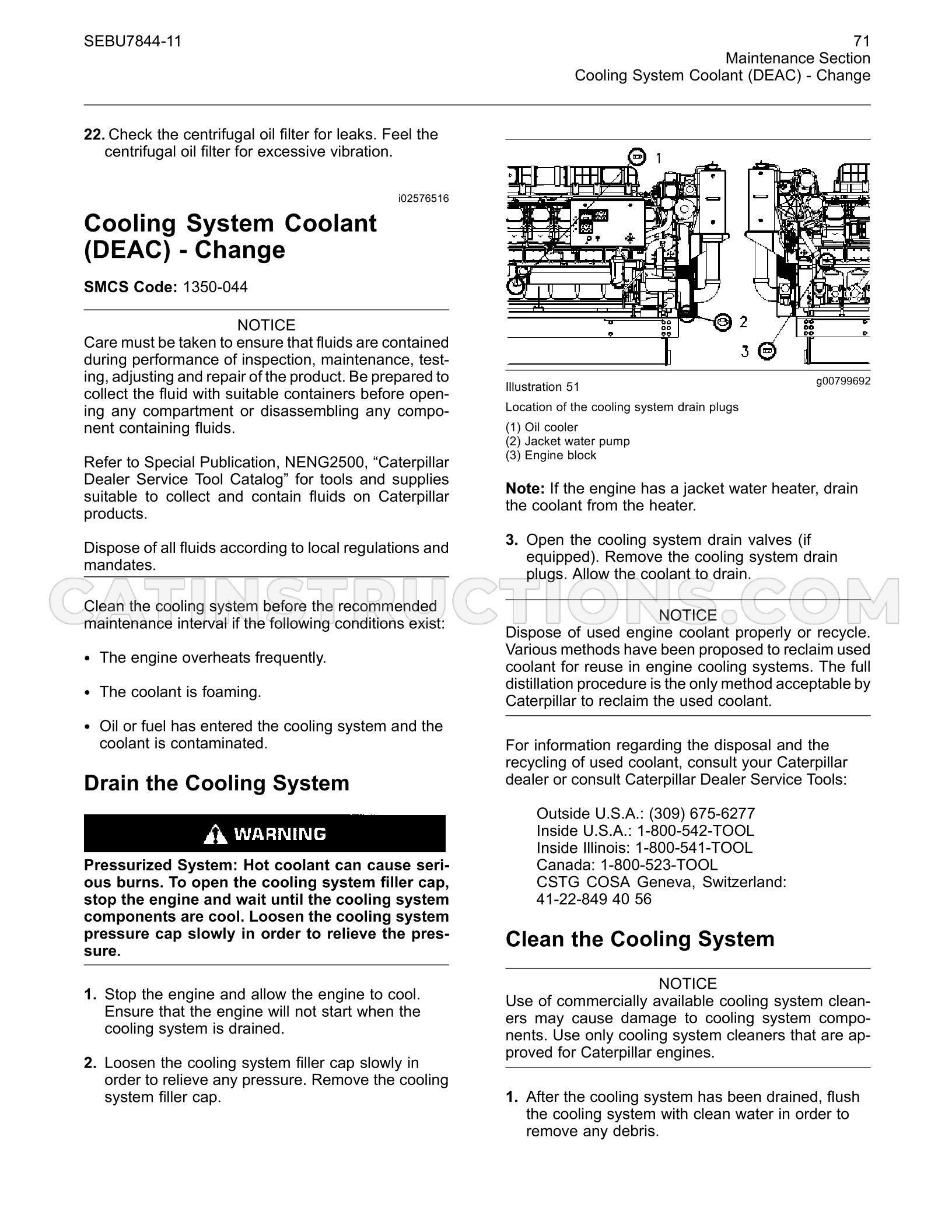 SEBU7844-11

71
Maintenance Section
Cooling System Coolant (DEAC) - Change

22. Check the centrifugal oil filter for leaks. Feel the centrifugal oil filter for excessive vibration.

i02576516

Cooling System Coolant (DEAC) - Change

SMCS Code: 1350-044

NOTICE
Care must be taken to ensure that fluids are contained during performance of inspection, maintenance, testing, adjusting and repair of the product. Be prepared to collect the fluid with suitable containers before opening any compartment or disassembling any component containing fluids.

Refer to Special Publication, NENG2500, "Caterpillar Dealer Service Tool Catalog" for tools and supplies suitable to collect and contain fluids on Caterpillar products.

Dispose of all fluids according to local regulations and mandates.

Clean the cooling system before the recommended maintenance interval if the following conditions exist:

• The engine overheats frequently.

• The coolant is foaming.

• Oil or fuel has entered the cooling system and the coolant is contaminated.

Drain the Cooling System

WARNING

Pressurized System: Hot coolant can cause serious burns. To open the cooling system filler cap, stop the engine and wait until the cooling system components are cool. Loosen the cooling system pressure cap slowly in order to relieve the pressure.

1. Stop the engine and allow the engine to cool. Ensure that the engine will not start when the cooling system is drained.

2. Loosen the cooling system filler cap slowly in order to relieve any pressure. Remove the cooling system filler cap.

1
2
3

Illustration 51
g00799692

Location of the cooling system drain plugs

(1) Oil cooler
(2) Jacket water pump
(3) Engine block

Note: If the engine has a jacket water heater, drain the coolant from the heater.

3. Open the cooling system drain valves (if equipped). Remove the cooling system drain plugs. Allow the coolant to drain.

NOTICE
Dispose of used engine coolant properly or recycle. Various methods have been proposed to reclaim used coolant for reuse in engine cooling systems. The full distillation procedure is the only method acceptable by Caterpillar to reclaim the used coolant.

For information regarding the disposal and the recycling of used coolant, consult your Caterpillar dealer or consult Caterpillar Dealer Service Tools:

Outside U.S.A.: (309) 675-6277
Inside U.S.A.: 1-800-542-TOOL
Inside Illinois: 1-800-541-TOOL
Canada: 1-800-523-TOOL
CSTG COSA Geneva, Switzerland:
41-22-849 40 56

Clean the Cooling System

NOTICE
Use of commercially available cooling system cleaners may cause damage to cooling system components. Use only cooling system cleaners that are approved for Caterpillar engines.

1. After the cooling system has been drained, flush the cooling system with clean water in order to remove any debris.

CATINSTRUCTIONS.COM